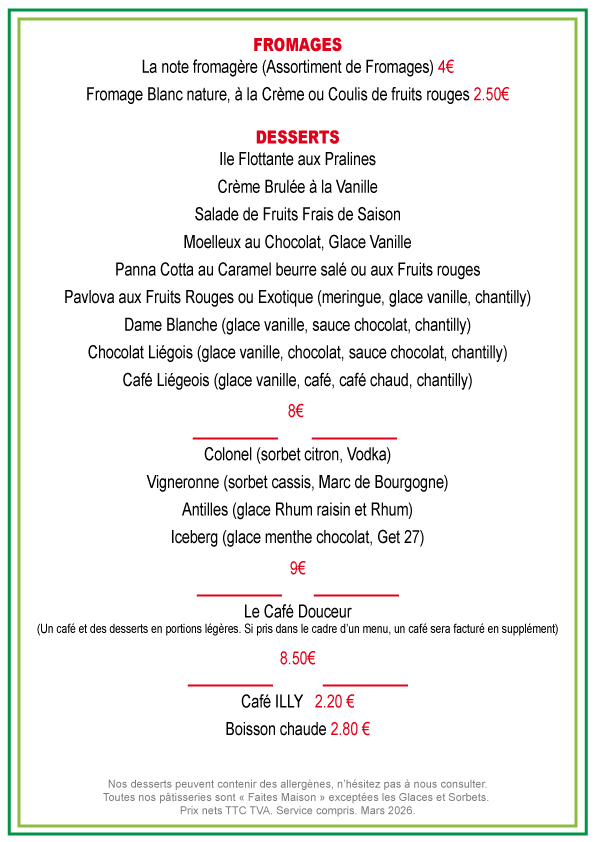 FROMAGES

La note fromagère (Assortiment de Fromages) 4€

Fromage Blanc nature, à la Crème ou Coulis de fruits rouges 2.50€

DESSERTS

Ile Flottante aux Pralines

Crème Brulée à la Vanille

Salade de Fruits Frais de Saison

Moelleux au Chocolat, Glace Vanille

Panna Cotta au Caramel beurre salé ou aux Fruits rouges

Pavlova aux Fruits Rouges ou Exotique (meringue, glace vanille, chantilly)

Dame Blanche (glace vanille, sauce chocolat, chantilly)

Chocolat Liégois (glace vanille, chocolat, sauce chocolat, chantilly)

Café Liégeois (glace vanille, café, café chaud, chantilly)

8€

Colonel (sorbet citron, Vodka)

Vigneronne (sorbet cassis, Marc de Bourgogne)

Antilles (glace Rhum raisin et Rhum)

Iceberg (glace menthe chocolat, Get 27)

9€

Le Café Douceur

(Un café et des desserts en portions légères. Si pris dans le cadre d'un menu, un café sera facturé en supplément)

8.50€

Café ILLY 2.20 €

Boisson chaude 2.80 €

Nos desserts peuvent contenir des allergènes, n'hésitez pas à nous consulter.
Toutes nos pâtisseries sont « Faites Maison » exceptées les Glaces et Sorbets.
Prix nets TTC TVA. Service compris. Mars 2026.